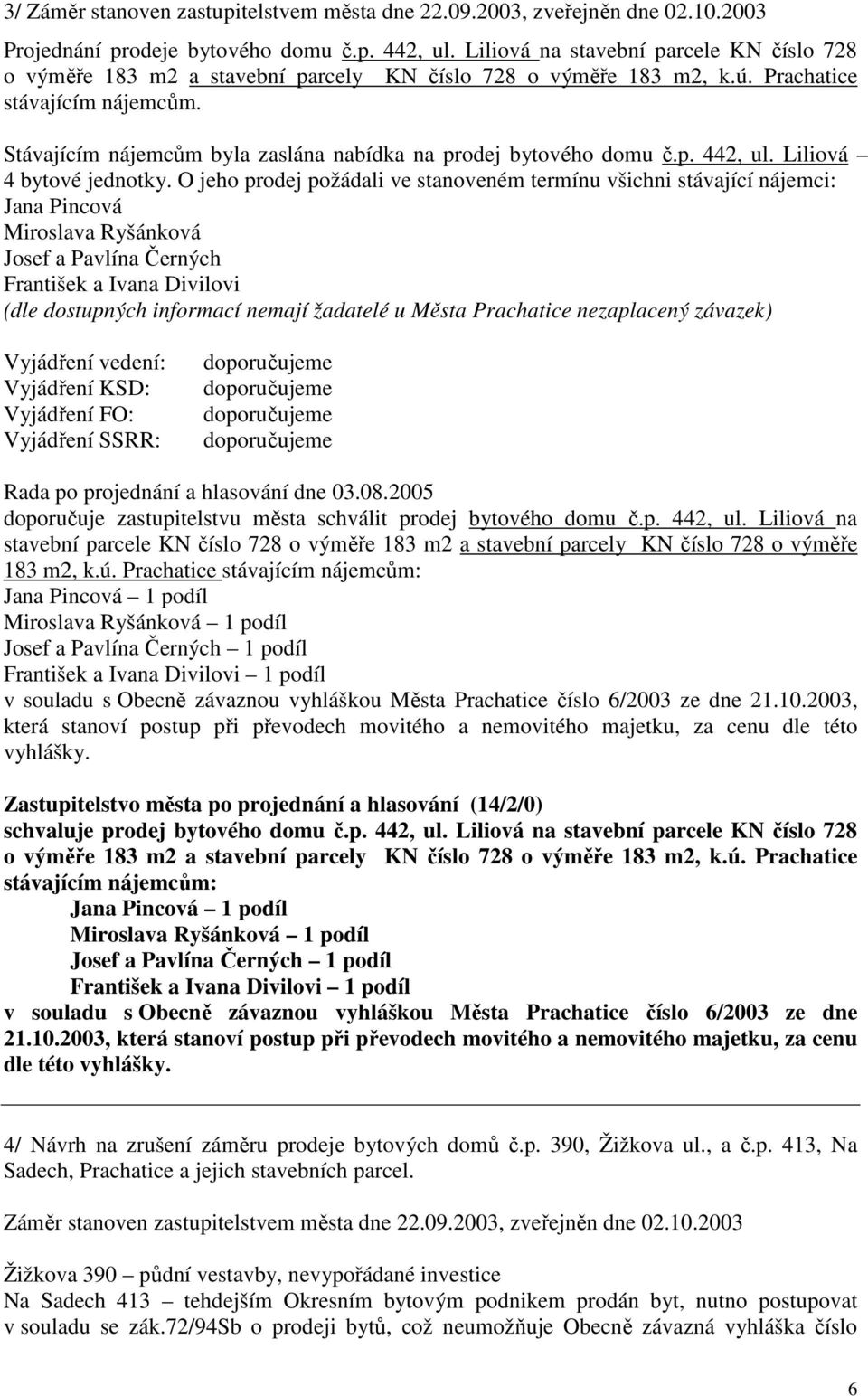 3/ Záměr stanoven zastupitelstvem města dne 22.09.2003, zveřejněn dne 02.10.2003

Projednání prodeje bytového domu č.p. 442, ul. Liliová na stavební parcele KN číslo 728 o výměře 183 m2 a stavební parcely KN číslo 728 o výměře 183 m2, k.ú. Prachatice stávajícím nájemcům.

Stávajícím nájemcům byla zaslána nabídka na prodej bytového domu č.p. 442, ul. Liliová – 4 bytové jednotky. O jeho prodej požádali ve stanoveném termínu všichni stávající nájemci:
Jana Pincová
Miroslava Ryšánková
Josef a Pavlína Černých
František a Ivana Divilovi
(dle dostupných informací nemají žadatelé u Města Prachatice nezaplacený závazek)

Vyjádření vedení: doporučujeme
Vyjádření KSD: doporučujeme
Vyjádření FO: doporučujeme
Vyjádření SSRR: doporučujeme

Rada po projednání a hlasování dne 03.08.2005
doporučuje zastupitelstvu města schválit prodej bytového domu č.p. 442, ul. Liliová na stavební parcele KN číslo 728 o výměře 183 m2 a stavební parcely KN číslo 728 o výměře 183 m2, k.ú. Prachatice stávajícím nájemcům:
Jana Pincová – 1 podíl
Miroslava Ryšánková – 1 podíl
Josef a Pavlína Černých – 1 podíl
František a Ivana Divilovi – 1 podíl
v souladu s Obecně závaznou vyhláškou Města Prachatice číslo 6/2003 ze dne 21.10.2003, která stanoví postup při převodech movitého a nemovitého majetku, za cenu dle této vyhlášky.

Zastupitelstvo města po projednání a hlasování (14/2/0)
schvaluje prodej bytového domu č.p. 442, ul. Liliová na stavební parcele KN číslo 728 o výměře 183 m2 a stavební parcely KN číslo 728 o výměře 183 m2, k.ú. Prachatice stávajícím nájemcům:
Jana Pincová – 1 podíl
Miroslava Ryšánková – 1 podíl
Josef a Pavlína Černých – 1 podíl
František a Ivana Divilovi – 1 podíl
v souladu s Obecně závaznou vyhláškou Města Prachatice číslo 6/2003 ze dne 21.10.2003, která stanoví postup při převodech movitého a nemovitého majetku, za cenu dle této vyhlášky.

4/ Návrh na zrušení záměru prodeje bytových domů č.p. 390, Žižkova ul., a č.p. 413, Na Sadech, Prachatice a jejich stavebních parcel.

Záměr stanoven zastupitelstvem města dne 22.09.2003, zveřejněn dne 02.10.2003

Žižkova 390 – půdní vestavby, nevypořádané investice
Na Sadech 413 – tehdejším Okresním bytovým podnikem prodán byt, nutno postupovat v souladu se zák.72/94Sb o prodeji bytů, což neumožňuje Obecně závazná vyhláška číslo

6